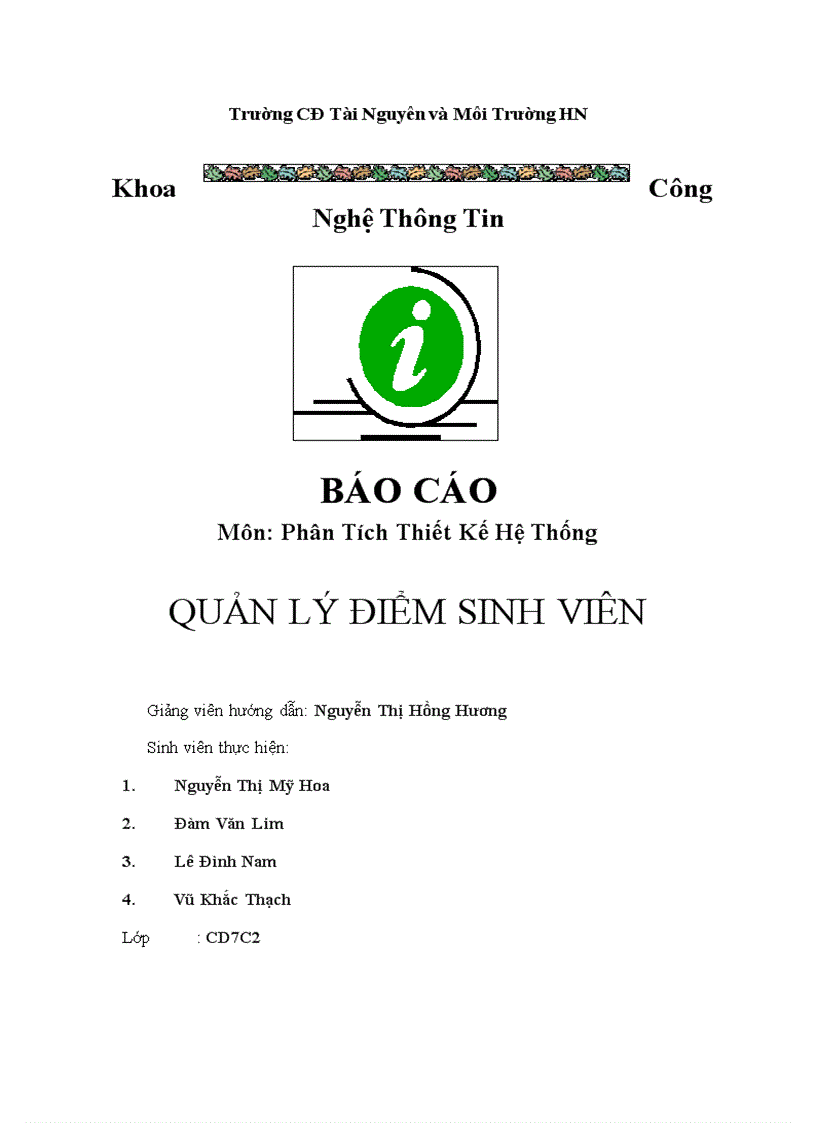 Trường CĐ Tài Nguyên và Môi Trường HN

Khoa Công Nghệ Thông Tin

i

BÁO CÁO

Môn: Phân Tích Thiết Kế Hệ Thống

QUẢN LÝ ĐIỂM SINH VIÊN

Giảng viên hướng dẫn: Nguyễn Thị Hồng Hương

Sinh viên thực hiện:

1. Nguyễn Thị Mỹ Hoa

2. Đàm Văn Lim

3. Lê Đình Nam

4. Vũ Khắc Thạch

Lớp : CD7C2